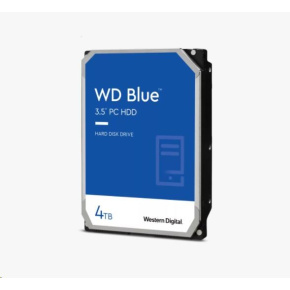 WD Blue™
3.5" PC HDD

HARD DISK DRIVE

4TB

Western Digital